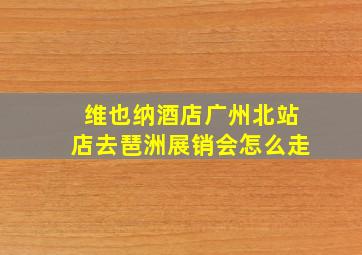 维也纳酒店广州北站店去琶洲展销会怎么走